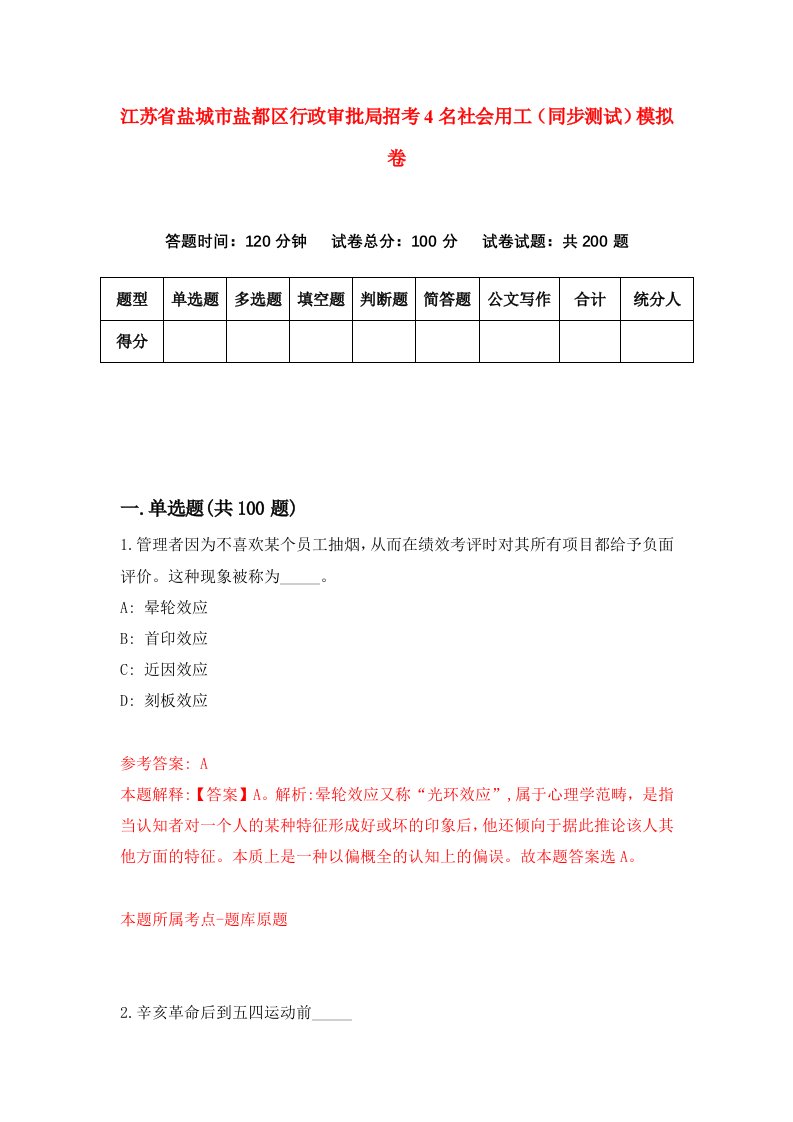 江苏省盐城市盐都区行政审批局招考4名社会用工（同步测试）模拟卷

答题时间：120分钟　试卷总分：100分　试卷试题：共200题

| 题型 | 单选题 | 多选题 | 填空题 | 判断题 | 简答题 | 公文写作 | 合计 | 统分人 |
|---|---|---|---|---|---|---|---|---|
| 得分 | | | | | | | | |

一.单选题(共100题)

1.管理者因为不喜欢某个员工抽烟，从而在绩效考评时对其所有项目都给予负面评价。这种现象被称为_____。
A: 晕轮效应
B: 首印效应
C: 近因效应
D: 刻板效应

参考答案: A
本题解释:【答案】A。解析:晕轮效应又称“光环效应”,属于心理学范畴，是指当认知者对一个人的某种特征形成好或坏的印象后，他还倾向于据此推论该人其他方面的特征。本质上是一种以偏概全的认知上的偏误。故本题答案选A。

本题所属考点-题库原题

2.辛亥革命后到五四运动前_____